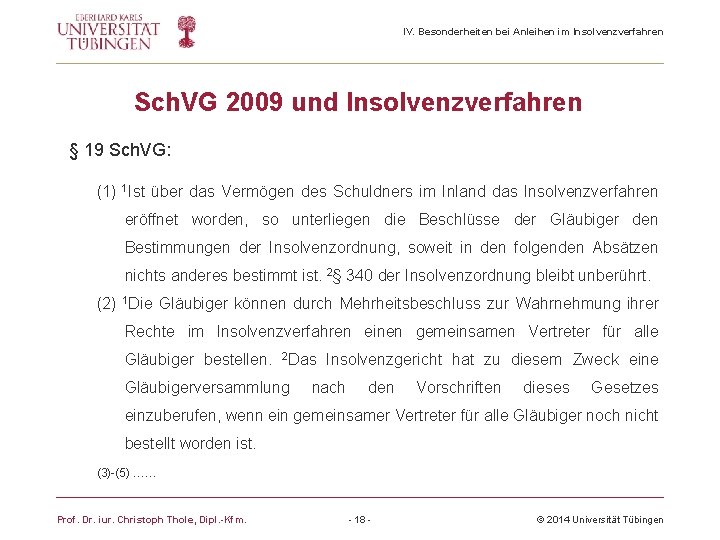 EBERHARD KARLS
UNIVERSITÄT
TÜBINGEN

IV. Besonderheiten bei Anleihen im Insolvenzverfahren

SchVG 2009 und Insolvenzverfahren

§ 19 SchVG:

(1) $^1$Ist über das Vermögen des Schuldners im Inland das Insolvenzverfahren eröffnet worden, so unterliegen die Beschlüsse der Gläubiger den Bestimmungen der Insolvenzordnung, soweit in den folgenden Absätzen nichts anderes bestimmt ist. $^2$§ 340 der Insolvenzordnung bleibt unberührt.

(2) $^1$Die Gläubiger können durch Mehrheitsbeschluss zur Wahrnehmung ihrer Rechte im Insolvenzverfahren einen gemeinsamen Vertreter für alle Gläubiger bestellen. $^2$Das Insolvenzgericht hat zu diesem Zweck eine Gläubigerversammlung nach den Vorschriften dieses Gesetzes einzuberufen, wenn ein gemeinsamer Vertreter für alle Gläubiger noch nicht bestellt worden ist.

(3)-(5) ......

Prof. Dr. iur. Christoph Thole, Dipl.-Kfm.

- 18 -

© 2014 Universität Tübingen